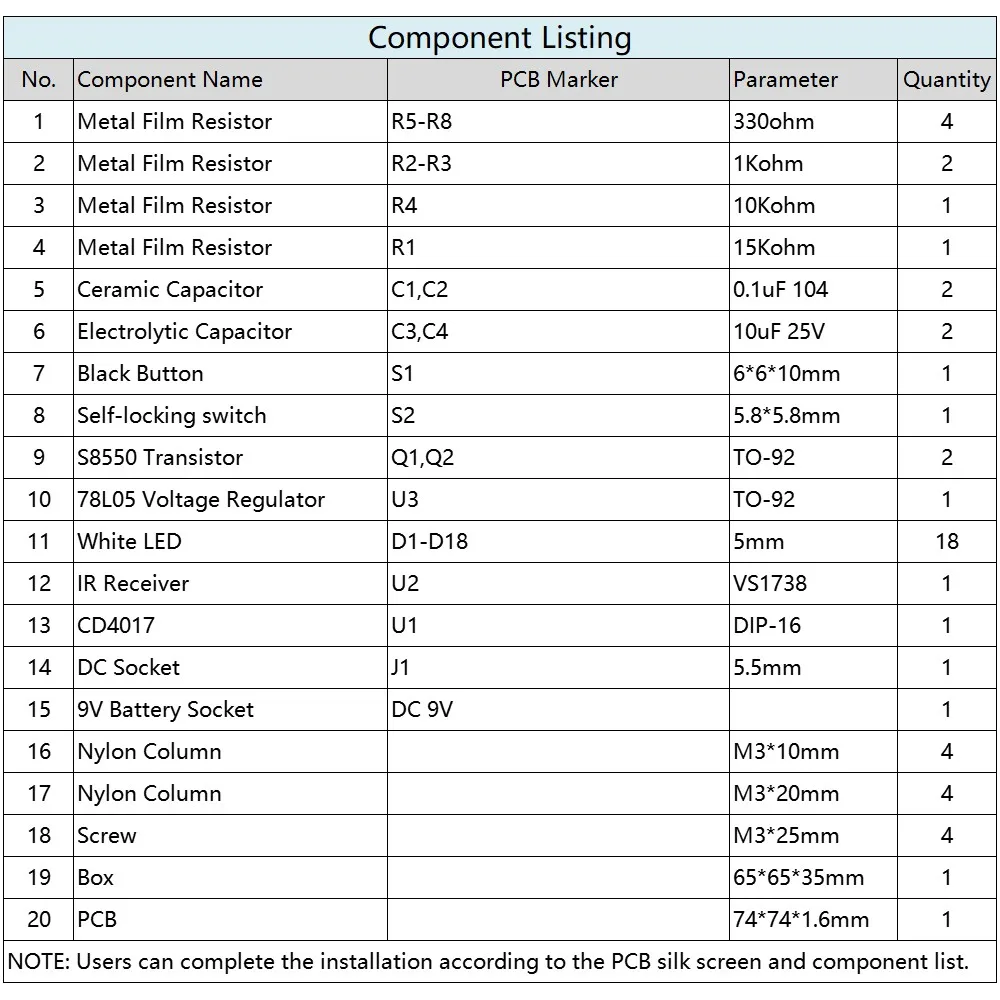 Component Listing

| No. | Component Name | PCB Marker | Parameter | Quantity |
|---|---|---|---|---|
| 1 | Metal Film Resistor | R5-R8 | 330ohm | 4 |
| 2 | Metal Film Resistor | R2-R3 | 1Kohm | 2 |
| 3 | Metal Film Resistor | R4 | 10Kohm | 1 |
| 4 | Metal Film Resistor | R1 | 15Kohm | 1 |
| 5 | Ceramic Capacitor | C1,C2 | 0.1uF 104 | 2 |
| 6 | Electrolytic Capacitor | C3,C4 | 10uF 25V | 2 |
| 7 | Black Button | S1 | 6*6*10mm | 1 |
| 8 | Self-locking switch | S2 | 5.8*5.8mm | 1 |
| 9 | S8550 Transistor | Q1,Q2 | TO-92 | 2 |
| 10 | 78L05 Voltage Regulator | U3 | TO-92 | 1 |
| 11 | White LED | D1-D18 | 5mm | 18 |
| 12 | IR Receiver | U2 | VS1738 | 1 |
| 13 | CD4017 | U1 | DIP-16 | 1 |
| 14 | DC Socket | J1 | 5.5mm | 1 |
| 15 | 9V Battery Socket | DC 9V |  | 1 |
| 16 | Nylon Column |  | M3*10mm | 4 |
| 17 | Nylon Column |  | M3*20mm | 4 |
| 18 | Screw |  | M3*25mm | 4 |
| 19 | Box |  | 65*65*35mm | 1 |
| 20 | PCB |  | 74*74*1.6mm | 1 |

NOTE: Users can complete the installation according to the PCB silk screen and component list.